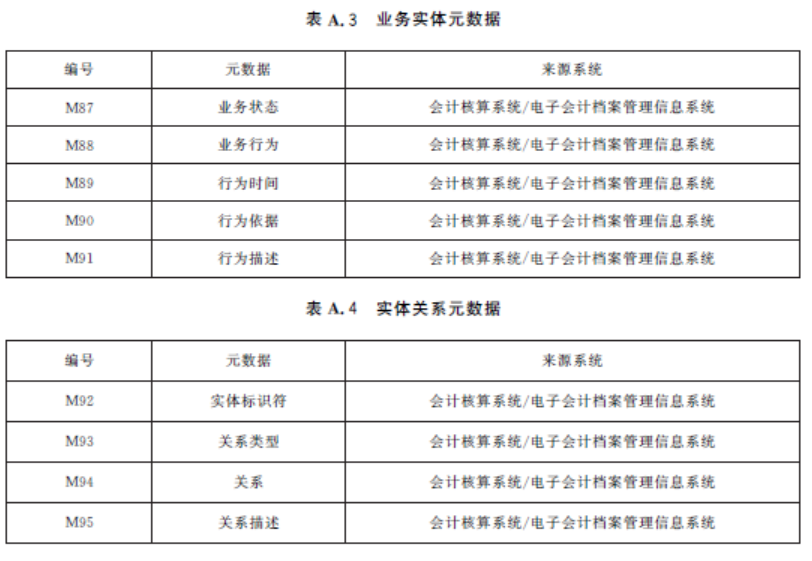 表 A.3　业务实体元数据

| 编号 | 元数据 | 来源系统 |
|---|---|---|
| M87 | 业务状态 | 会计核算系统/电子会计档案管理信息系统 |
| M88 | 业务行为 | 会计核算系统/电子会计档案管理信息系统 |
| M89 | 行为时间 | 会计核算系统/电子会计档案管理信息系统 |
| M90 | 行为依据 | 会计核算系统/电子会计档案管理信息系统 |
| M91 | 行为描述 | 会计核算系统/电子会计档案管理信息系统 |

表 A.4　实体关系元数据

| 编号 | 元数据 | 来源系统 |
|---|---|---|
| M92 | 实体标识符 | 会计核算系统/电子会计档案管理信息系统 |
| M93 | 关系类型 | 会计核算系统/电子会计档案管理信息系统 |
| M94 | 关系 | 会计核算系统/电子会计档案管理信息系统 |
| M95 | 关系描述 | 会计核算系统/电子会计档案管理信息系统 |